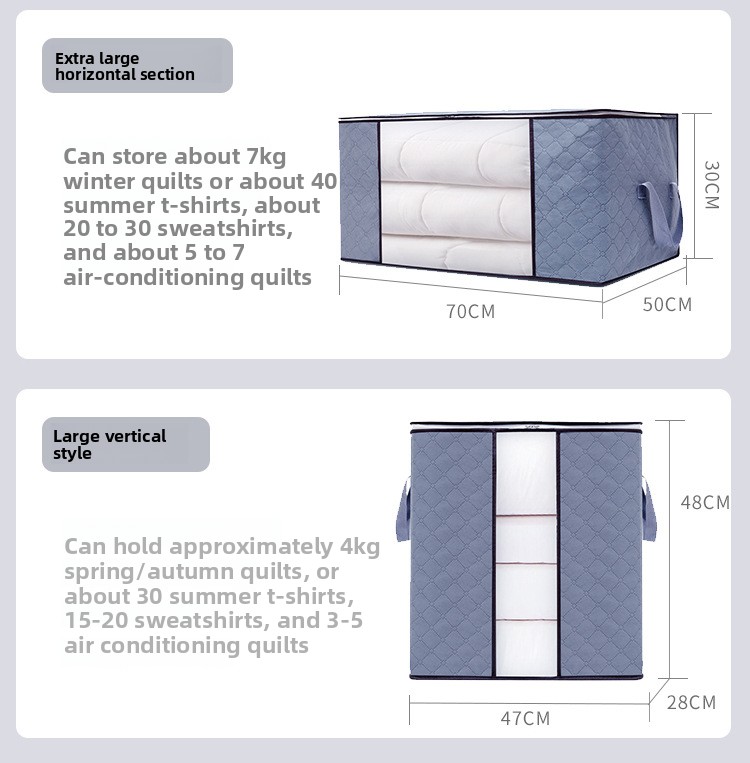 Extra large horizontal section

Can store about 7kg winter quilts or about 40 summer t-shirts, about 20 to 30 sweatshirts, and about 5 to 7 air-conditioning quilts

30CM

70CM

50CM

Large vertical style

Can hold approximately 4kg spring/autumn quilts, or about 30 summer t-shirts, 15-20 sweatshirts, and 3-5 air conditioning quilts

48CM

47CM

28CM